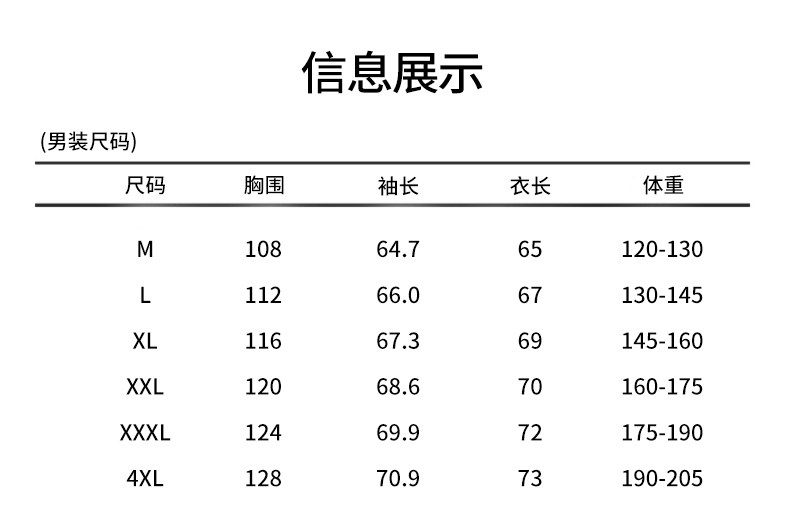 信息展示

(男装尺码)

| 尺码 | 胸围 | 袖长 | 衣长 | 体重 |
|---|---|---|---|---|
| M | 108 | 64.7 | 65 | 120-130 |
| L | 112 | 66.0 | 67 | 130-145 |
| XL | 116 | 67.3 | 69 | 145-160 |
| XXL | 120 | 68.6 | 70 | 160-175 |
| XXXL | 124 | 69.9 | 72 | 175-190 |
| 4XL | 128 | 70.9 | 73 | 190-205 |